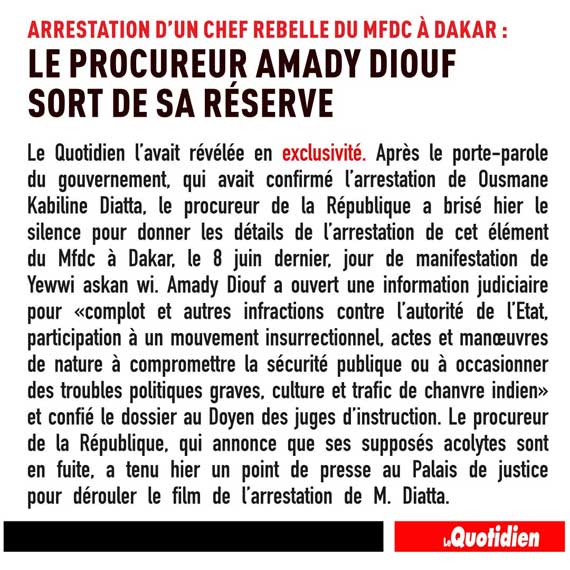 ARRESTATION D'UN CHEF REBELLE DU MFDC À DAKAR :
LE PROCUREUR AMADY DIOUF SORT DE SA RÉSERVE

Le Quotidien l'avait révélée en exclusivité. Après le porte-parole du gouvernement, qui avait confirmé l'arrestation de Ousmane Kabiline Diatta, le procureur de la République a brisé hier le silence pour donner les détails de l'arrestation de cet élément du Mfdc à Dakar, le 8 juin dernier, jour de manifestation de Yewwi askan wi. Amady Diouf a ouvert une information judiciaire pour «complot et autres infractions contre l'autorité de l'Etat, participation à un mouvement insurrectionnel, actes et manœuvres de nature à compromettre la sécurité publique ou à occasionner des troubles politiques graves, culture et trafic de chanvre indien» et confié le dossier au Doyen des juges d'instruction. Le procureur de la République, qui annonce que ses supposés acolytes sont en fuite, a tenu hier un point de presse au Palais de justice pour dérouler le film de l'arrestation de M. Diatta.

Le Quotidien